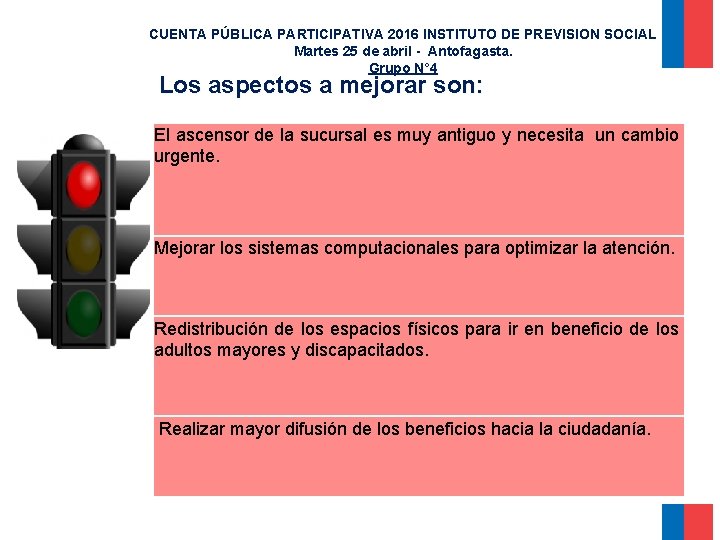 CUENTA PÚBLICA PARTICIPATIVA 2016 INSTITUTO DE PREVISION SOCIAL
Martes 25 de abril - Antofagasta.
Grupo N°4

Los aspectos a mejorar son:

El ascensor de la sucursal es muy antiguo y necesita un cambio urgente.

Mejorar los sistemas computacionales para optimizar la atención.

Redistribución de los espacios físicos para ir en beneficio de los adultos mayores y discapacitados.

Realizar mayor difusión de los beneficios hacia la ciudadanía.